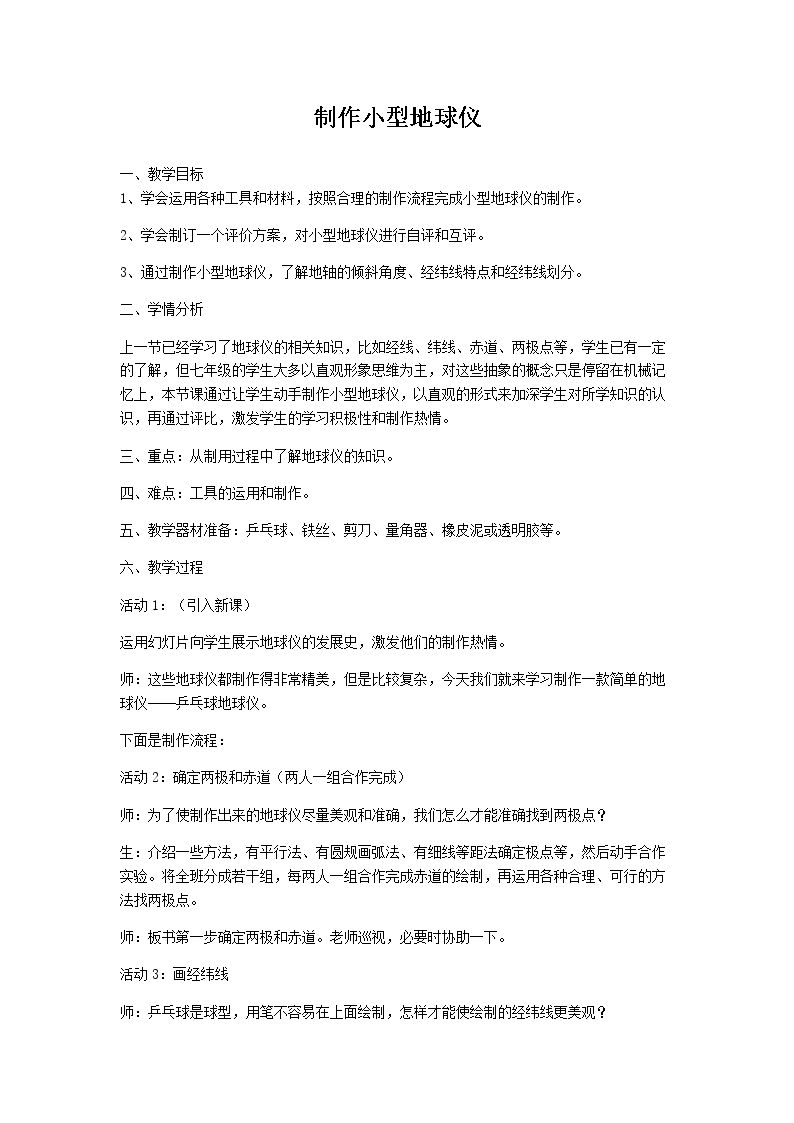 制作小型地球仪

一、教学目标

1、学会运用各种工具和材料，按照合理的制作流程完成小型地球仪的制作。

2、学会制订一个评价方案，对小型地球仪进行自评和互评。

3、通过制作小型地球仪，了解地轴的倾斜角度、经纬线特点和经纬线划分。

二、学情分析

上一节已经学习了地球仪的相关知识，比如经线、纬线、赤道、两极点等，学生已有一定的了解，但七年级的学生大多以直观形象思维为主，对这些抽象的概念只是停留在机械记忆上，本节课通过让学生动手制作小型地球仪，以直观的形式来加深学生对所学知识的认识，再通过评比，激发学生的学习积极性和制作热情。

三、重点：从制用过程中了解地球仪的知识。

四、难点：工具的运用和制作。

五、教学器材准备：乒乓球、铁丝、剪刀、量角器、橡皮泥或透明胶等。

六、教学过程

活动1：（引入新课）

运用幻灯片向学生展示地球仪的发展史，激发他们的制作热情。

师：这些地球仪都制作得非常精美，但是比较复杂，今天我们就来学习制作一款简单的地球仪——乒乓球地球仪。

下面是制作流程：

活动2：确定两极和赤道（两人一组合作完成）

师：为了使制作出来的地球仪尽量美观和准确，我们怎么才能准确找到两极点？

生：介绍一些方法，有平行法、有圆规画弧法、有细线等距法确定极点等，然后动手合作实验。将全班分成若干组，每两人一组合作完成赤道的绘制，再运用各种合理、可行的方法找两极点。

师：板书第一步确定两极和赤道。老师巡视，必要时协助一下。

活动3：画经纬线

师：乒乓球是球型，用笔不容易在上面绘制，怎样才能使绘制的经纬线更美观？